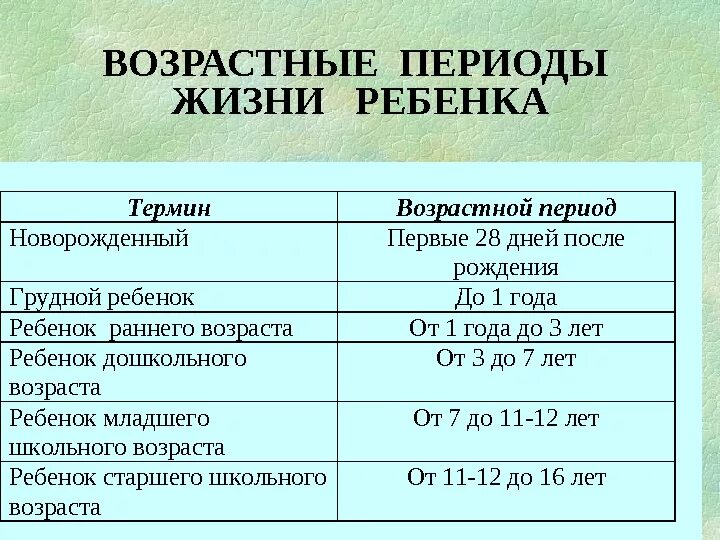 ВОЗРАСТНЫЕ ПЕРИОДЫ ЖИЗНИ РЕБЕНКА

| Термин | Возрастной период |
|---|---|
| Новорожденный | Первые 28 дней после рождения |
| Грудной ребенок | До 1 года |
| Ребенок раннего возраста | От 1 года до 3 лет |
| Ребенок дошкольного возраста | От 3 до 7 лет |
| Ребенок младшего школьного возраста | От 7 до 11-12 лет |
| Ребенок старшего школьного возраста | От 11-12 до 16 лет |